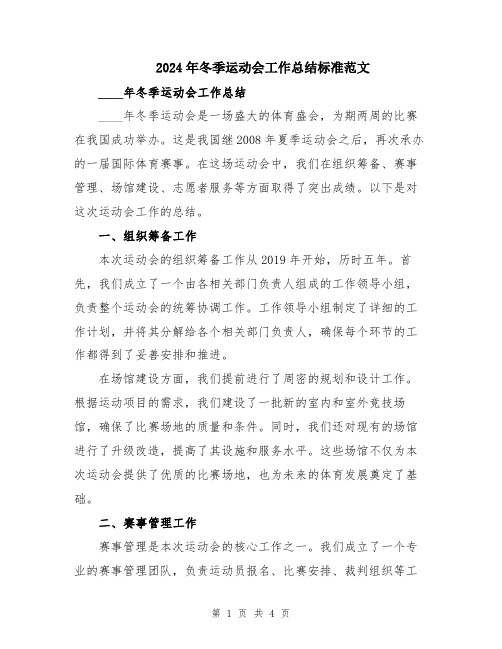 2024年冬季运动会工作总结标准范文

____年冬季运动会工作总结

____年冬季运动会是一场盛大的体育盛会，为期两周的比赛在我国成功举办。这是我国继2008年夏季运动会之后，再次承办的一届国际体育赛事。在这场运动会中，我们在组织筹备、赛事管理、场馆建设、志愿者服务等方面取得了突出成绩。以下是对这次运动会工作的总结。

一、组织筹备工作

本次运动会的组织筹备工作从2019年开始，历时五年。首先，我们成立了一个由各相关部门负责人组成的工作领导小组，负责整个运动会的统筹协调工作。工作领导小组制定了详细的工作计划，并将其分解给各个相关部门负责人，确保每个环节的工作都得到了妥善安排和推进。

在场馆建设方面，我们提前进行了周密的规划和设计工作。根据运动项目的需求，我们建设了一批新的室内和室外竞技场馆，确保了比赛场地的质量和条件。同时，我们还对现有的场馆进行了升级改造，提高了其设施和服务水平。这些场馆不仅为本次运动会提供了优质的比赛场地，也为未来的体育发展奠定了基础。

二、赛事管理工作

赛事管理是本次运动会的核心工作之一。我们成立了一个专业的赛事管理团队，负责运动员报名、比赛安排、裁判组织等工

第 1 页 共 4 页